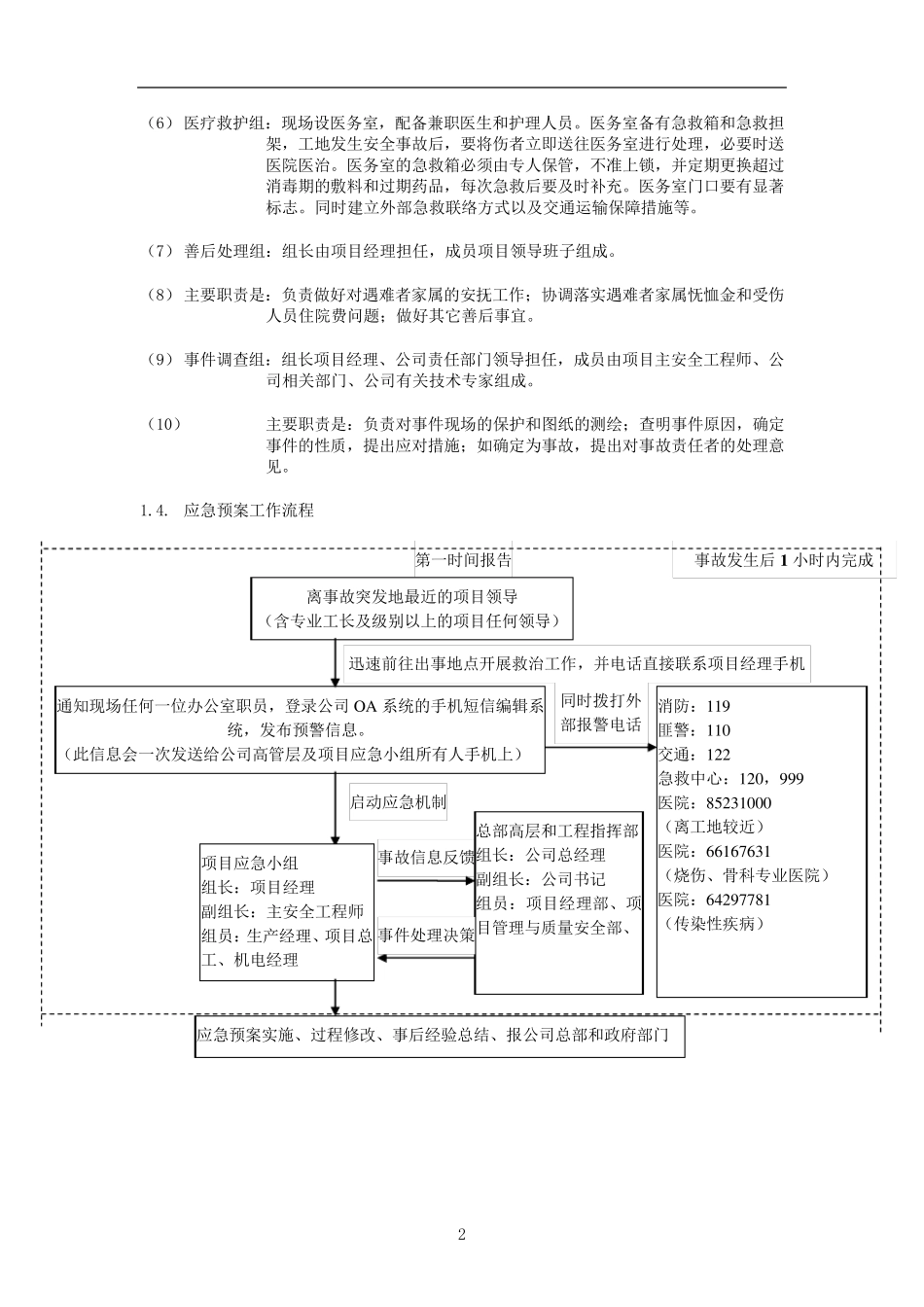 （6） 医疗救护组：现场设医务室，配备兼职医生和护理人员。医务室备有急救箱和急救担架，工地发生安全事故后，要将伤者立即送往医务室进行处理，必要时送医院医治。医务室的急救箱必须由专人保管，不准上锁，并定期更换超过消毒期的敷料和过期药品，每次急救后要及时补充。医务室门口要有显著标志。同时建立外部急救联络方式以及交通运输保障措施等。

（7） 善后处理组：组长由项目经理担任，成员项目领导班子组成。

（8） 主要职责是：负责做好对遇难者家属的安抚工作；协调落实遇难者家属怃恤金和受伤人员住院费问题；做好其它善后事宜。

（9） 事件调查组：组长项目经理、公司责任部门领导担任，成员由项目主安全工程师、公司相关部门、公司有关技术专家组成。

（10） 主要职责是：负责对事件现场的保护和图纸的测绘；查明事件原因，确定事件的性质，提出应对措施；如确定为事故，提出对事故责任者的处理意见。

1.4. 应急预案工作流程

第一时间报告

事故发生后 1 小时内完成

离事故突发地最近的项目领导
（含专业工长及级别以上的项目任何领导）

迅速前往出事地点开展救治工作，并电话直接联系项目经理手机

通知现场任何一位办公室职员，登录公司 OA 系统的手机短信编辑系统，发布预警信息。
（此信息会一次发送给公司高管层及项目应急小组所有人手机上）

同时拨打外部报警电话

消防：119
匪警：110
交通：122
急救中心：120，999
医院：85231000
（离工地较近）
医院：66167631
（烧伤、骨科专业医院）
医院：64297781
（传染性疾病）

启动应急机制

项目应急小组
组长：项目经理
副组长：主安全工程师
组员：生产经理、项目总工、机电经理

事故信息反馈

事件处理决策

总部高层和工程指挥部
组长：公司总经理
副组长：公司书记
组员：项目经理部、项目管理与质量安全部、

应急预案实施、过程修改、事后经验总结、报公司总部和政府部门

2